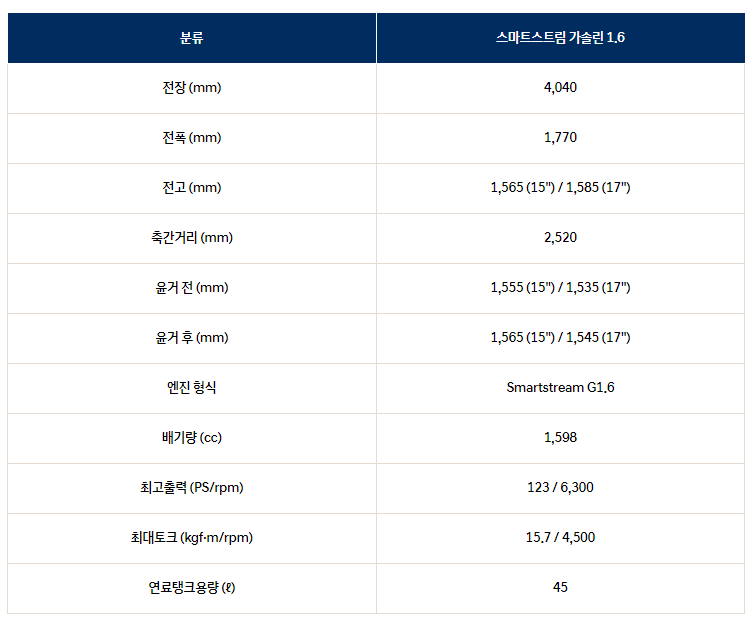 | 분류 | 스마트스트림 가솔린 1.6 |
|---|---|
| 전장 (mm) | 4,040 |
| 전폭 (mm) | 1,770 |
| 전고 (mm) | 1,565 (15") / 1,585 (17") |
| 축간거리 (mm) | 2,520 |
| 윤거 전 (mm) | 1,555 (15") / 1,535 (17") |
| 윤거 후 (mm) | 1,565 (15") / 1,545 (17") |
| 엔진 형식 | Smartstream G1.6 |
| 배기량 (cc) | 1,598 |
| 최고출력 (PS/rpm) | 123 / 6,300 |
| 최대토크 (kgf·m/rpm) | 15.7 / 4,500 |
| 연료탱크용량 (ℓ) | 45 |